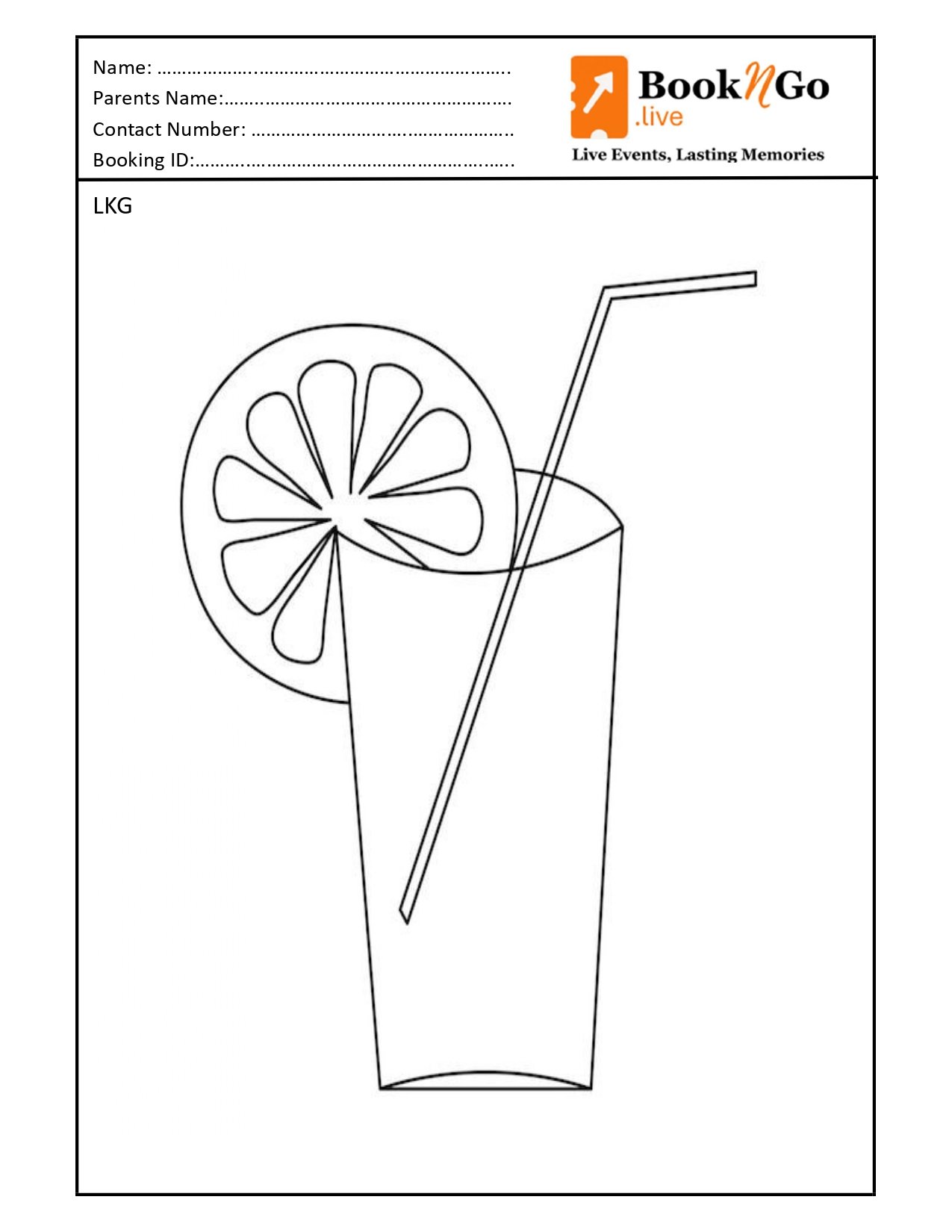 Name: ____
Parents Name: ____
Contact Number: ____
Booking ID: ____

BookNGo
.live
Live Events, Lasting Memories

LKG